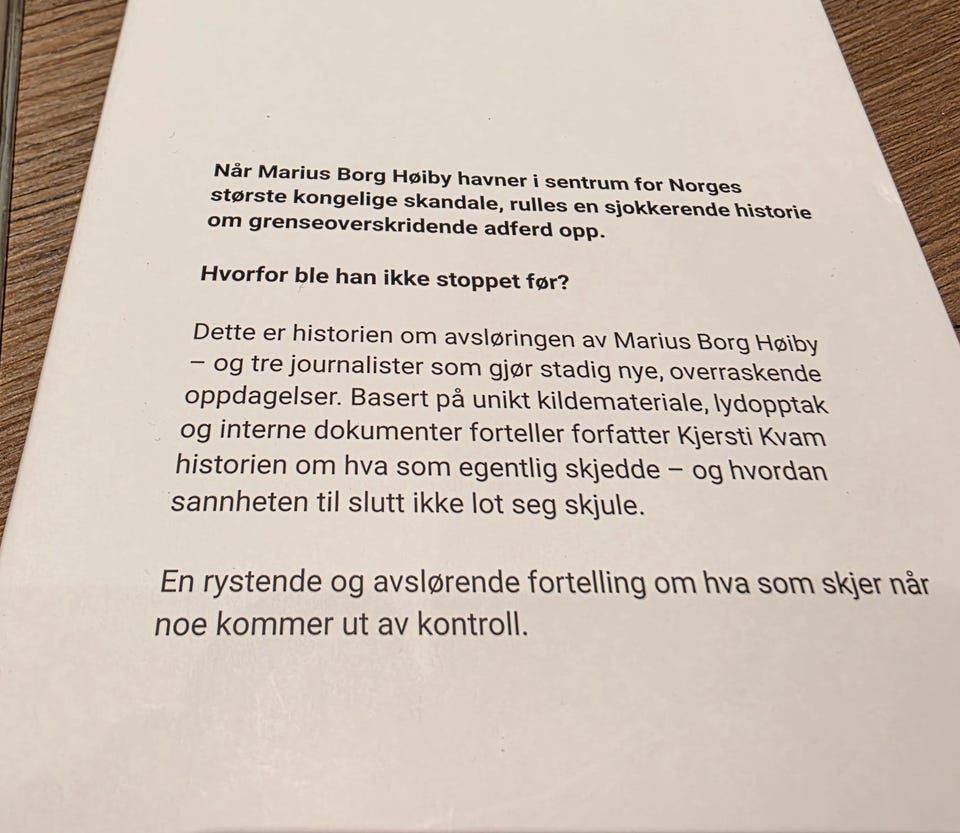 Når Marius Borg Høiby havner i sentrum for Norges største kongelige skandale, rulles en sjokkerende historie om grenseoverskridende adferd opp.

Hvorfor ble han ikke stoppet før?

Dette er historien om avsløringen av Marius Borg Høiby – og tre journalister som gjør stadig nye, overraskende oppdagelser. Basert på unikt kildemateriale, lydopptak og interne dokumenter forteller forfatter Kjersti Kvam historien om hva som egentlig skjedde – og hvordan sannheten til slutt ikke lot seg skjule.

En rystende og avslørende fortelling om hva som skjer når noe kommer ut av kontroll.